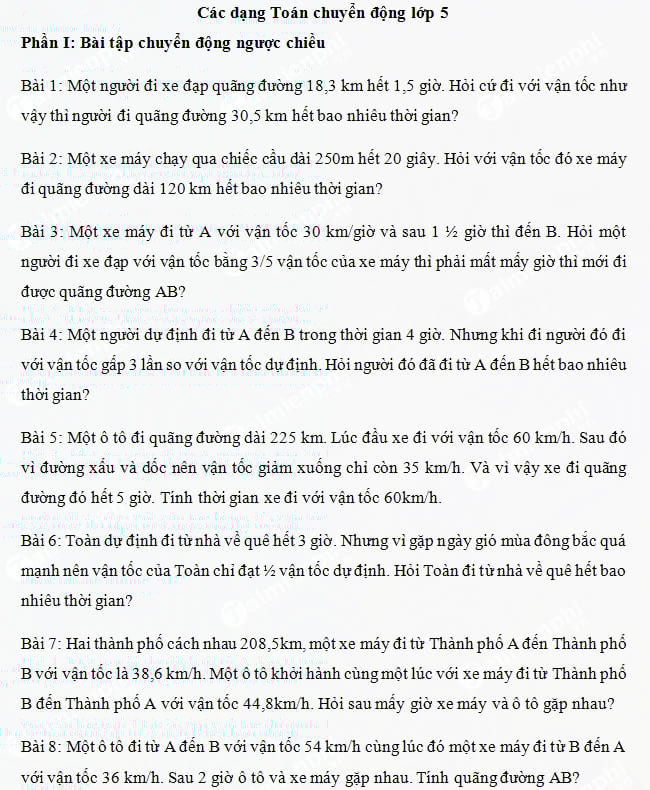 Các dạng Toán chuyển động lớp 5

Phần I: Bài tập chuyển động ngược chiều

Bài 1: Một người đi xe đạp quãng đường 18,3 km hết 1,5 giờ. Hỏi cứ đi với vận tốc như vậy thì người đi quãng đường 30,5 km hết bao nhiêu thời gian?

Bài 2: Một xe máy chạy qua chiếc cầu dài 250m hết 20 giây. Hỏi với vận tốc đó xe máy đi quãng đường dài 120 km hết bao nhiêu thời gian?

Bài 3: Một xe máy đi từ A với vận tốc 30 km/giờ và sau 1 ½ giờ thì đến B. Hỏi một người đi xe đạp với vận tốc bằng 3/5 vận tốc của xe máy thì phải mất mấy giờ thì mới đi được quãng đường AB?

Bài 4: Một người dự định đi từ A đến B trong thời gian 4 giờ. Nhưng khi đi người đó đi với vận tốc gấp 3 lần so với vận tốc dự định. Hỏi người đó đã đi từ A đến B hết bao nhiêu thời gian?

Bài 5: Một ô tô đi quãng đường dài 225 km. Lúc đầu xe đi với vận tốc 60 km/h. Sau đó vì đường xấu và dốc nên vận tốc giảm xuống chỉ còn 35 km/h. Và vì vậy xe đi quãng đường đó hết 5 giờ. Tính thời gian xe đi với vận tốc 60km/h.

Bài 6: Toàn dự định đi từ nhà về quê hết 3 giờ. Nhưng vì gặp ngày gió mùa đông bắc quá mạnh nên vận tốc của Toàn chỉ đạt ½ vận tốc dự định. Hỏi Toàn đi từ nhà về quê hết bao nhiêu thời gian?

Bài 7: Hai thành phố cách nhau 208,5km, một xe máy đi từ Thành phố A đến Thành phố B với vận tốc là 38,6 km/h. Một ô tô khởi hành cùng một lúc với xe máy đi từ Thành phố B đến Thành phố A với vận tốc 44,8km/h. Hỏi sau mấy giờ xe máy và ô tô gặp nhau?

Bài 8: Một ô tô đi từ A đến B với vận tốc 54 km/h cùng lúc đó một xe máy đi từ B đến A với vận tốc 36 km/h. Sau 2 giờ ô tô và xe máy gặp nhau. Tính quãng đường AB?